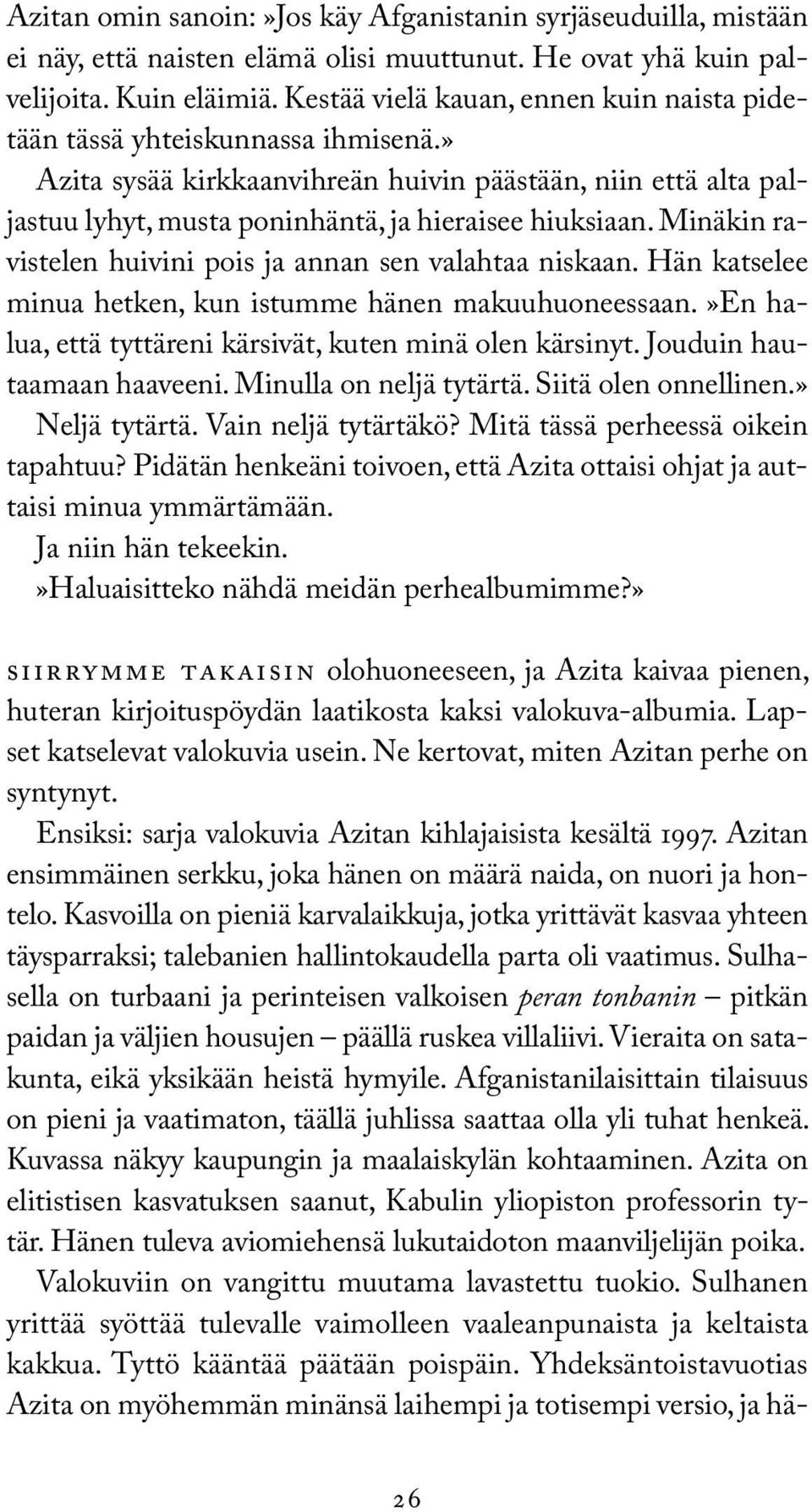 Azitan omin sanoin:»Jos käy Afganistanin syrjäseuduilla, mistään ei näy, että naisten elämä olisi muuttunut. He ovat yhä kuin palvelijoita. Kuin eläimiä. Kestää vielä kauan, ennen kuin naista pidetään tässä yhteiskunnassa ihmisenä.»

Azita sysää kirkkaanvihreän huivin päästään, niin että alta paljastuu lyhyt, musta poninhäntä, ja hieraisee hiuksiaan. Minäkin ravistelen huivini pois ja annan sen valahtaa niskaan. Hän katselee minua hetken, kun istumme hänen makuuhuoneessaan.»En halua, että tyttäreni kärsivät, kuten minä olen kärsinyt. Jouduin hautaamaan haaveeni. Minulla on neljä tytärtä. Siitä olen onnellinen.»

Neljä tytärtä. Vain neljä tytärtäkö? Mitä tässä perheessä oikein tapahtuu? Pidätän henkeäni toivoen, että Azita ottaisi ohjat ja auttaisi minua ymmärtämään.

Ja niin hän tekeekin.

»Haluaisitteko nähdä meidän perhealbumimme?»

SIIRRYMME TAKAISIN olohuoneeseen, ja Azita kaivaa pienen, huteran kirjoituspöydän laatikosta kaksi valokuva-albumia. Lapset katselevat valokuvia usein. Ne kertovat, miten Azitan perhe on syntynyt.

Ensiksi: sarja valokuvia Azitan kihlajaisista kesältä 1997. Azitan ensimmäinen serkku, joka hänen on määrä naida, on nuori ja hontelo. Kasvoilla on pieniä karvalaikkuja, jotka yrittävät kasvaa yhteen täysparraksi; talebanien hallintokaudella parta oli vaatimus. Sulhasella on turbaani ja perinteisen valkoisen peran tonbanin – pitkän paidan ja väljien housujen – päällä ruskea villaliivi. Vieraita on satakunta, eikä yksikään heistä hymyile. Afganistanilaisittain tilaisuus on pieni ja vaatimaton, täällä juhlissa saattaa olla yli tuhat henkeä. Kuvassa näkyy kaupungin ja maalaiskylän kohtaaminen. Azita on elitistisen kasvatuksen saanut, Kabulin yliopiston professorin tytär. Hänen tuleva aviomiehensä lukutaidoton maanviljelijän poika.

Valokuviin on vangittu muutama lavastettu tuokio. Sulhanen yrittää syöttää tulevalle vaimolleen vaaleanpunaista ja keltaista kakkua. Tyttö kääntää päätään poispäin. Yhdeksäntoistavuotias Azita on myöhemmän minänsä laihempi ja totisempi versio, ja hä-

26